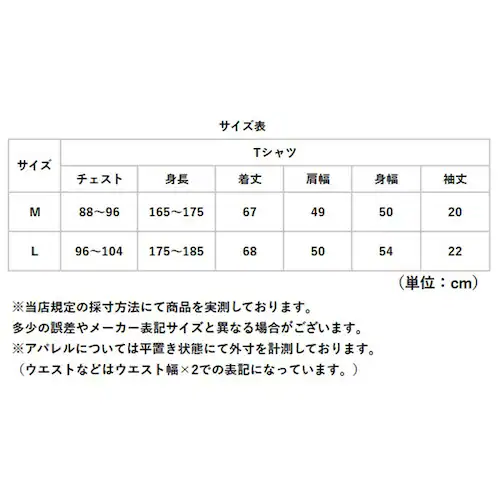 サイズ表

| サイズ | Tシャツ | | | | | |
|---|---|---|---|---|---|---|
| | チェスト | 身長 | 着丈 | 肩幅 | 身幅 | 袖丈 |
| M | 88～96 | 165～175 | 67 | 49 | 50 | 20 |
| L | 96～104 | 175～185 | 68 | 50 | 54 | 22 |

（単位：cm）

※当店規定の採寸方法にて商品を実測しております。
多少の誤差やメーカー表記サイズと異なる場合がございます。
※アパレルについては平置き状態にて外寸を計測しております。
（ウエストなどはウエスト幅×2での表記になっています。）